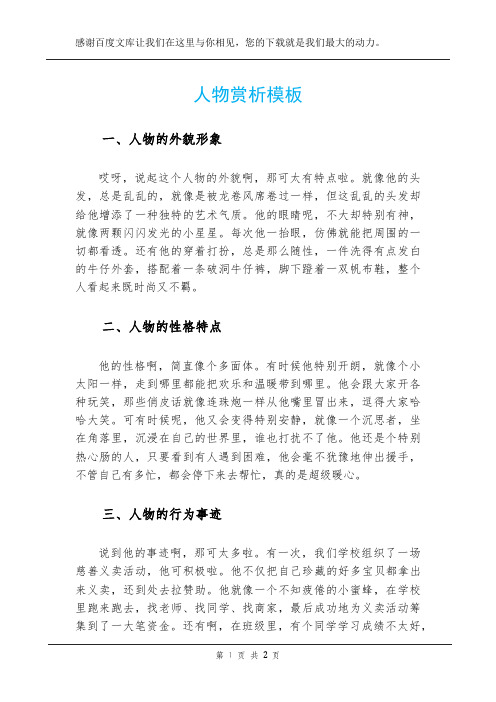 感谢百度文库让我们在这里与你相见，您的下载就是我们最大的动力。

人物赏析模板

一、人物的外貌形象

哎呀，说起这个人物的外貌啊，那可太有特点啦。就像他的头发，总是乱乱的，就像是被龙卷风席卷过一样，但这乱乱的头发却给他增添了一种独特的艺术气质。他的眼睛呢，不大却特别有神，就像两颗闪闪发光的小星星。每次他一抬眼，仿佛就能把周围的一切都看透。还有他的穿着打扮，总是那么随性，一件洗得有点发白的牛仔外套，搭配着一条破洞牛仔裤，脚下蹬着一双帆布鞋，整个人看起来既时尚又不羁。

二、人物的性格特点

他的性格啊，简直像个多面体。有时候他特别开朗，就像个小太阳一样，走到哪里都能把欢乐和温暖带到哪里。他会跟大家开各种玩笑，那些俏皮话就像连珠炮一样从他嘴里冒出来，逗得大家哈哈大笑。可有时候呢，他又会变得特别安静，就像一个沉思者，坐在角落里，沉浸在自己的世界里，谁也打扰不了他。他还是个特别热心肠的人，只要看到有人遇到困难，他会毫不犹豫地伸出援手，不管自己有多忙，都会停下来去帮忙，真的是超级暖心。

三、人物的行为事迹

说到他的事迹啊，那可太多啦。有一次，我们学校组织了一场慈善义卖活动，他可积极啦。他不仅把自己珍藏的好多宝贝都拿出来义卖，还到处去拉赞助。他就像一个不知疲倦的小蜜蜂，在学校里跑来跑去，找老师、找同学、找商家，最后成功地为义卖活动筹集到了一大笔资金。还有啊，在班级里，有个同学学习成绩不太好，

第 1 页 共 2 页